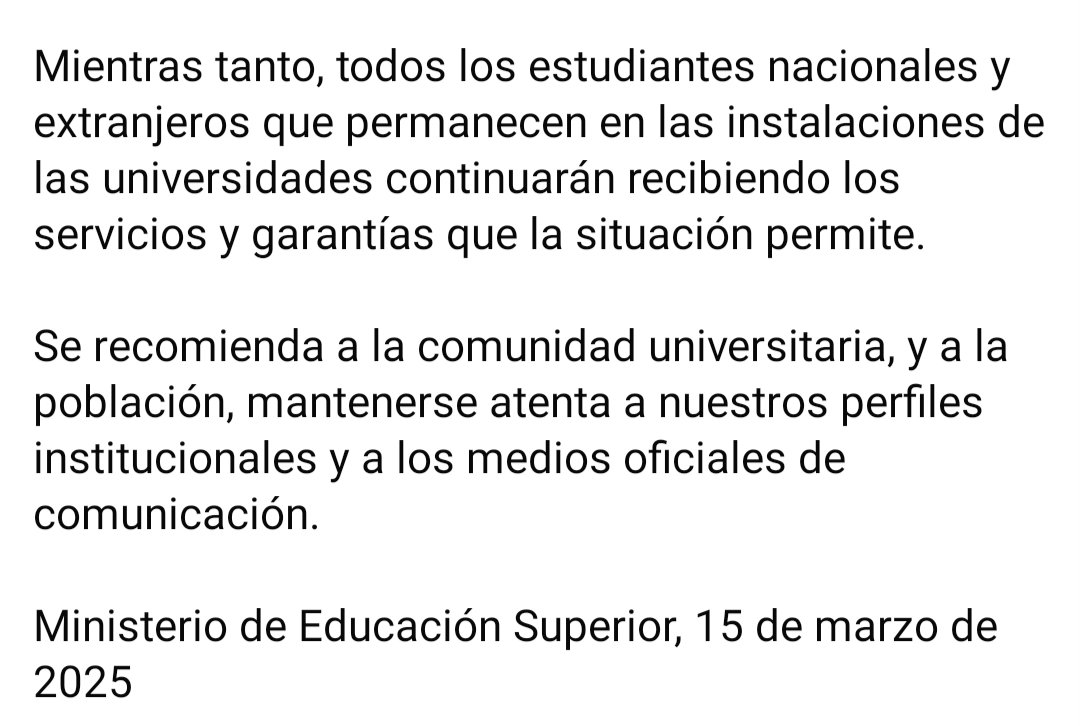 Mientras tanto, todos los estudiantes nacionales y extranjeros que permanecen en las instalaciones de las universidades continuarán recibiendo los servicios y garantías que la situación permite.

Se recomienda a la comunidad universitaria, y a la población, mantenerse atenta a nuestros perfiles institucionales y a los medios oficiales de comunicación.

Ministerio de Educación Superior, 15 de marzo de 2025